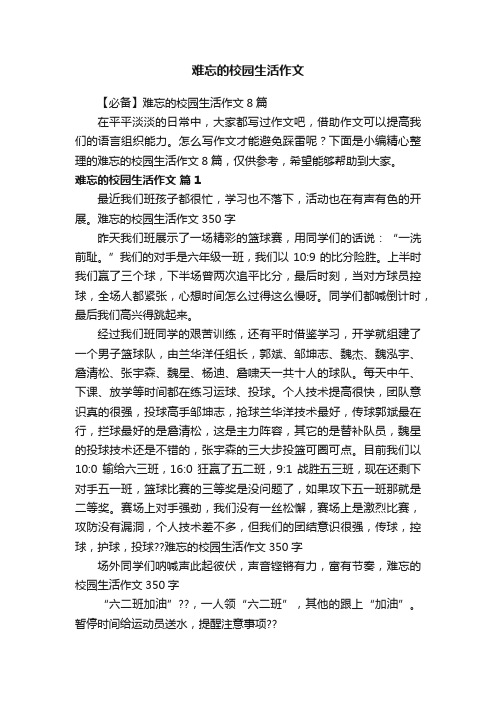 难忘的校园生活作文

【必备】难忘的校园生活作文 8 篇

在平平淡淡的日常中，大家都写过作文吧，借助作文可以提高我们的语言组织能力。怎么写作文才能避免踩雷呢？下面是小编精心整理的难忘的校园生活作文 8 篇，仅供参考，希望能够帮助到大家。

难忘的校园生活作文 篇 1

最近我们班孩子都很忙，学习也不落下，活动也在有声有色的开展。难忘的校园生活作文 350 字

昨天我们班展示了一场精彩的篮球赛，用同学们的话说：“一洗前耻。”我们的对手是六年级一班，我们以 10:9 的比分险胜。上半时我们赢了三个球，下半场曾两次追平比分，最后时刻，当对方球员控球，全场人都紧张，心想时间怎么过得这么慢呀。同学们都喊倒计时，最后我们高兴得跳起来。

经过我们班同学的艰苦训练，还有平时借鉴学习，开学就组建了一个男子篮球队，由兰华洋任组长，郭斌、邹坤志、魏杰、魏泓宇、詹清松、张宇森、魏星、杨迪、詹啸天一共十人的球队。每天中午、下课、放学等时间都在练习运球、投球。个人技术提高很快，团队意识真的很强，投球高手邹坤志，抢球兰华洋技术最好，传球郭斌最在行，拦球最好的是詹清松，这是主力阵容，其它的是替补队员，魏星的投球技术还是不错的，张宇森的三大步投篮可圈可点。目前我们以 10:0 输给六三班，16:0 狂赢了五二班，9:1 战胜五三班，现在还剩下对手五一班，篮球比赛的三等奖是没问题了，如果攻下五一班那就是二等奖。赛场上对手强劲，我们没有一丝松懈，赛场上是激烈比赛，攻防没有漏洞，个人技术差不多，但我们的团结意识很强，传球，控球，护球，投球??难忘的校园生活作文 350 字

场外同学们呐喊声此起彼伏，声音铿锵有力，富有节奏，难忘的校园生活作文 350 字

“六二班加油”??，一人领“六二班”，其他的跟上“加油”。暂停时间给运动员送水，提醒注意事项??